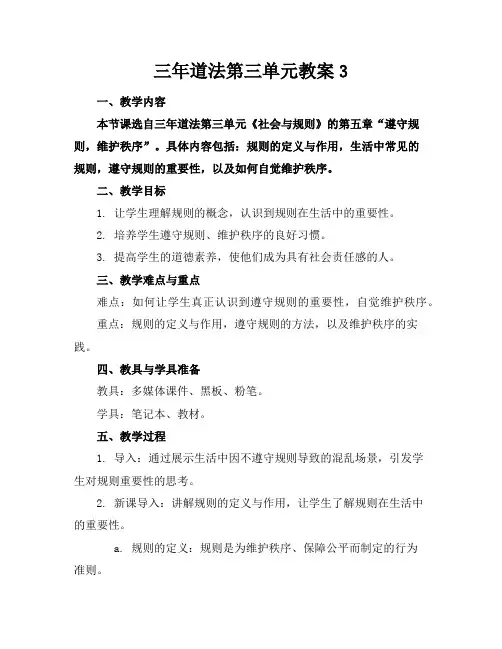 三年道法第三单元教案 3

一、教学内容

本节课选自三年道法第三单元《社会与规则》的第五章“遵守规则，维护秩序”。具体内容包括：规则的定义与作用，生活中常见的规则，遵守规则的重要性，以及如何自觉维护秩序。

二、教学目标

1. 让学生理解规则的概念，认识到规则在生活中的重要性。

2. 培养学生遵守规则、维护秩序的良好习惯。

3. 提高学生的道德素养，使他们成为具有社会责任感的人。

三、教学难点与重点

难点：如何让学生真正认识到遵守规则的重要性，自觉维护秩序。

重点：规则的定义与作用，遵守规则的方法，以及维护秩序的实践。

四、教具与学具准备

教具：多媒体课件、黑板、粉笔。

学具：笔记本、教材。

五、教学过程

1. 导入：通过展示生活中因不遵守规则导致的混乱场景，引发学生对规则重要性的思考。

2. 新课导入：讲解规则的定义与作用，让学生了解规则在生活中的重要性。

a. 规则的定义：规则是为维护秩序、保障公平而制定的行为准则。